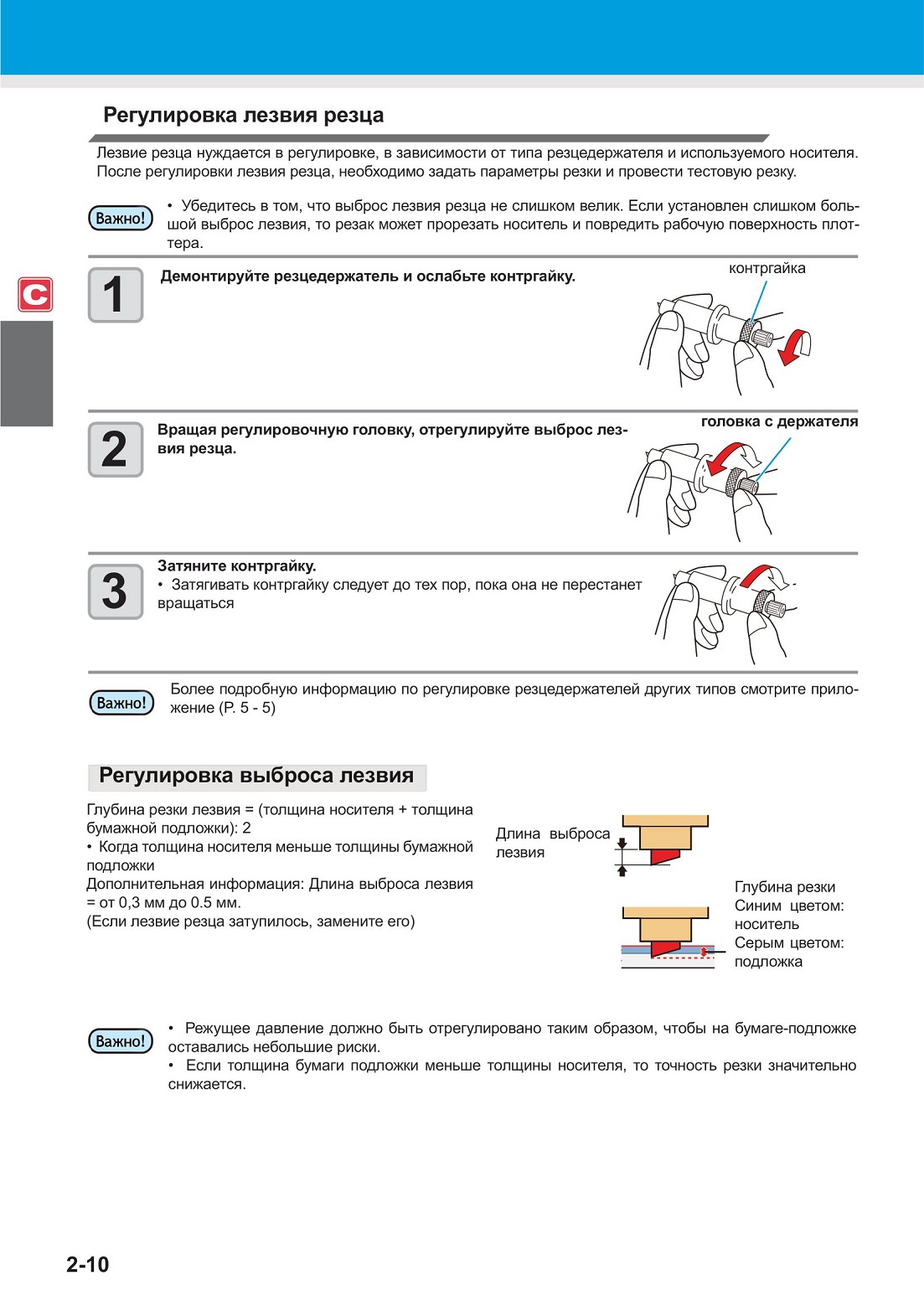 Регулировка лезвия резца

Лезвие резца нуждается в регулировке, в зависимости от типа резцедержателя и используемого носителя. После регулировки лезвия резца, необходимо задать параметры резки и провести тестовую резку.

Важно!

• Убедитесь в том, что выброс лезвия резца не слишком велик. Если установлен слишком большой выброс лезвия, то резак может прорезать носитель и повредить рабочую поверхность плоттера.

C

1

Демонтируйте резцедержатель и ослабьте контргайку.

контргайка

2

Вращая регулировочную головку, отрегулируйте выброс лезвия резца.

головка с держателя

3

Затяните контргайку.

• Затягивать контргайку следует до тех пор, пока она не перестанет вращаться

Важно!

Более подробную информацию по регулировке резцедержателей других типов смотрите приложение (P. 5 - 5)

Регулировка выброса лезвия

Глубина резки лезвия = (толщина носителя + толщина бумажной подложки): 2

• Когда толщина носителя меньше толщины бумажной подложки

Дополнительная информация: Длина выброса лезвия = от 0,3 мм до 0.5 мм.

(Если лезвие резца затупилось, замените его)

Длина выброса лезвия

Глубина резки

Синим цветом: носитель

Серым цветом: подложка

Важно!

• Режущее давление должно быть отрегулировано таким образом, чтобы на бумаге-подложке оставались небольшие риски.

• Если толщина бумаги подложки меньше толщины носителя, то точность резки значительно снижается.

2-10